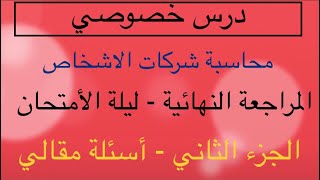 درس خصوصي

محاسبة شركات الاشخاص

المراجعة النهائية - ليلة الأمتحان

الجزء الثاني - أسئلة مقالي